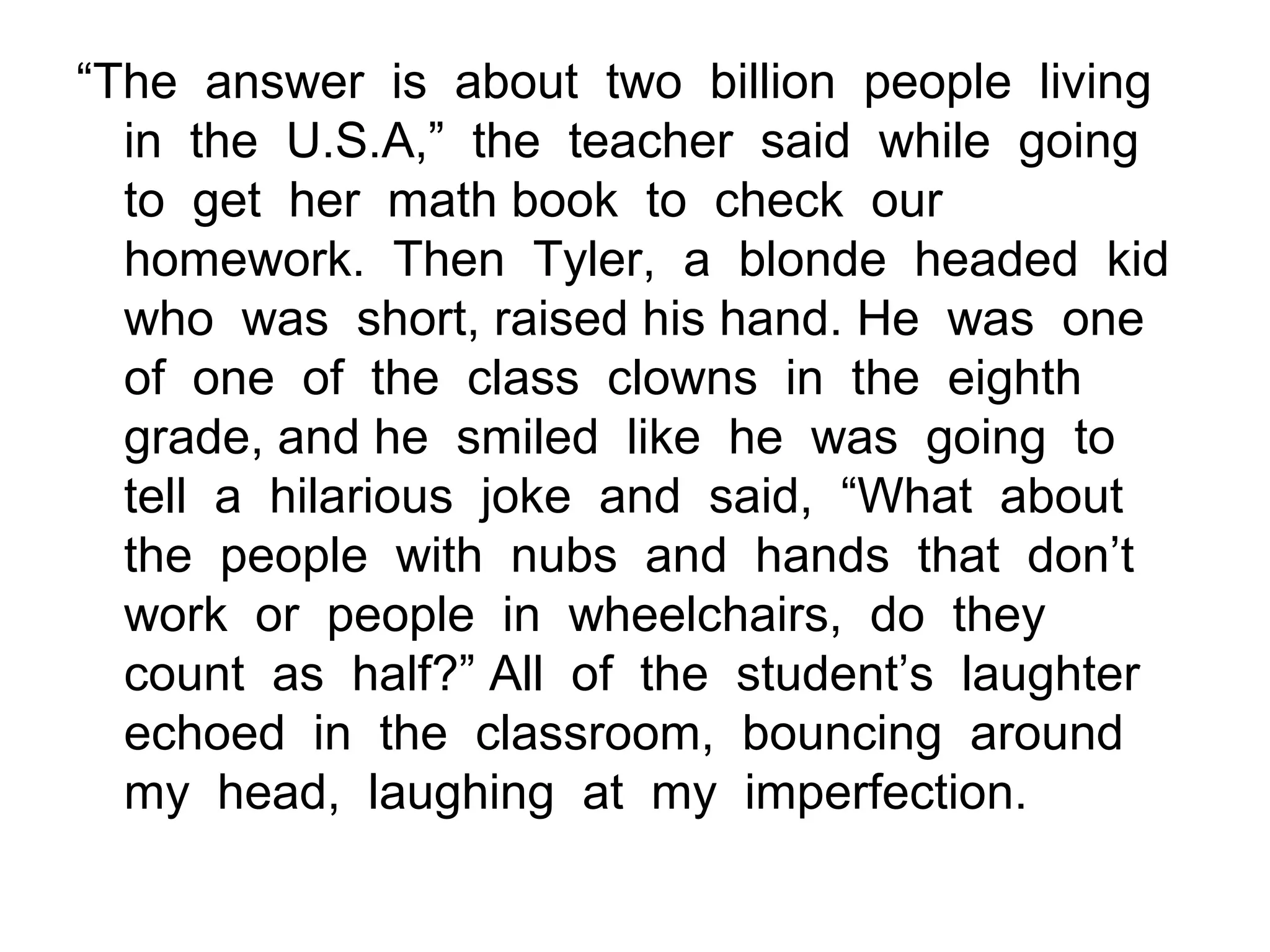 "The answer is about two billion people living in the U.S.A," the teacher said while going to get her math book to check our homework. Then Tyler, a blonde headed kid who was short, raised his hand. He was one of one of the class clowns in the eighth grade, and he smiled like he was going to tell a hilarious joke and said, "What about the people with nubs and hands that don't work or people in wheelchairs, do they count as half?" All of the student's laughter echoed in the classroom, bouncing around my head, laughing at my imperfection.